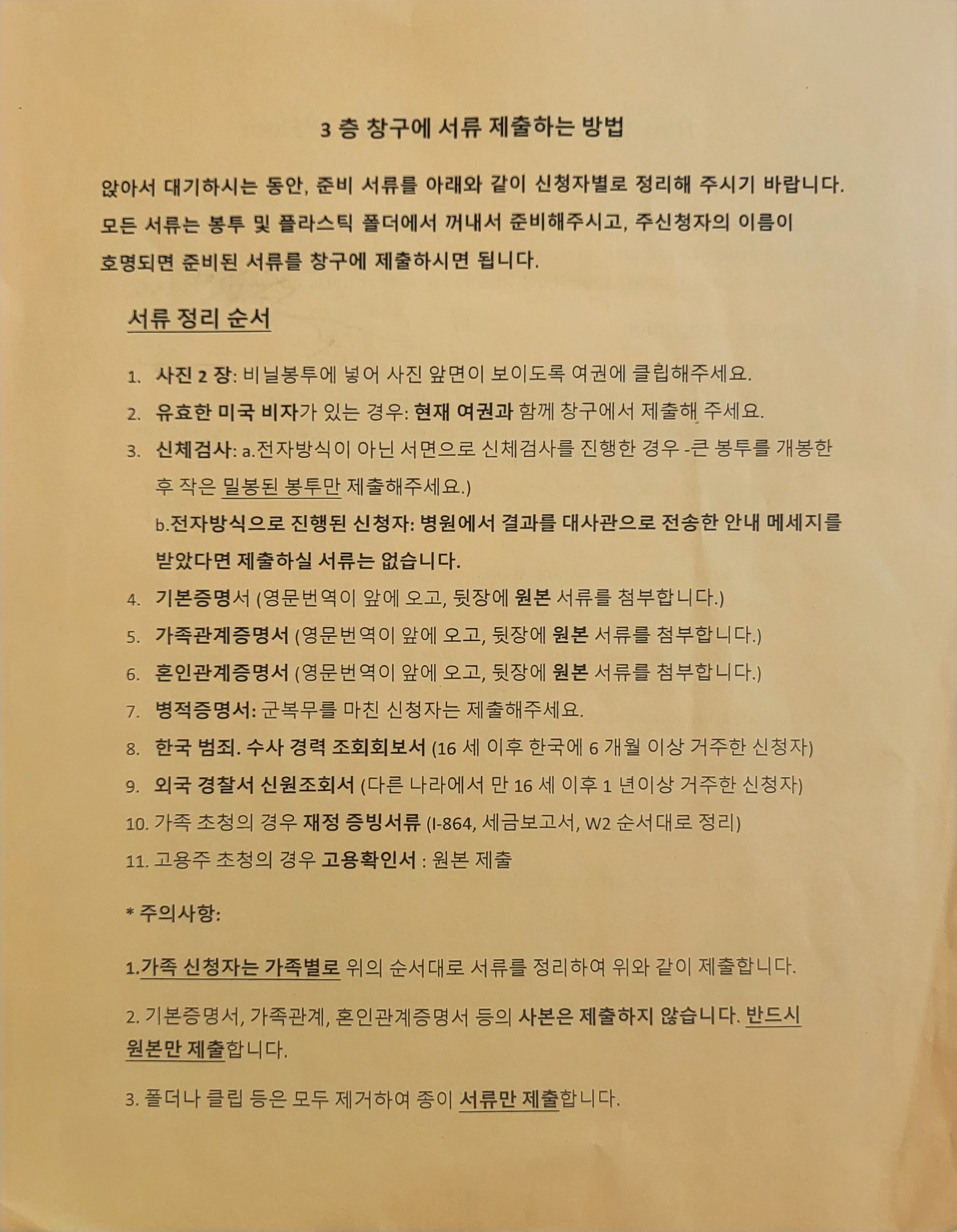 3 층 창구에 서류 제출하는 방법

앉아서 대기하시는 동안, 준비 서류를 아래와 같이 신청자별로 정리해 주시기 바랍니다. 모든 서류는 봉투 및 플라스틱 폴더에서 꺼내서 준비해주시고, 주신청자의 이름이 호명되면 준비된 서류를 창구에 제출하시면 됩니다.

서류 정리 순서

1. 사진 2 장: 비닐봉투에 넣어 사진 앞면이 보이도록 여권에 클립해주세요.
2. 유효한 미국 비자가 있는 경우: 현재 여권과 함께 창구에서 제출해 주세요.
3. 신체검사: a.전자방식이 아닌 서면으로 신체검사를 진행한 경우 -큰 봉투를 개봉한 후 작은 밀봉된 봉투만 제출해주세요.)
b.전자방식으로 진행된 신청자: 병원에서 결과를 대사관으로 전송한 안내 메세지를 받았다면 제출하실 서류는 없습니다.
4. 기본증명서 (영문번역이 앞에 오고, 뒷장에 원본 서류를 첨부합니다.)
5. 가족관계증명서 (영문번역이 앞에 오고, 뒷장에 원본 서류를 첨부합니다.)
6. 혼인관계증명서 (영문번역이 앞에 오고, 뒷장에 원본 서류를 첨부합니다.)
7. 병적증명서: 군복무를 마친 신청자는 제출해주세요.
8. 한국 범죄. 수사 경력 조회회보서 (16 세 이후 한국에 6 개월 이상 거주한 신청자)
9. 외국 경찰서 신원조회서 (다른 나라에서 만 16 세 이후 1 년이상 거주한 신청자)
10. 가족 초청의 경우 재정 증빙서류 (I-864, 세금보고서, W2 순서대로 정리)
11. 고용주 초청의 경우 고용확인서 : 원본 제출

* 주의사항:

1.가족 신청자는 가족별로 위의 순서대로 서류를 정리하여 위와 같이 제출합니다.

2. 기본증명서, 가족관계, 혼인관계증명서 등의 사본은 제출하지 않습니다. 반드시 원본만 제출합니다.

3. 폴더나 클립 등은 모두 제거하여 종이 서류만 제출합니다.